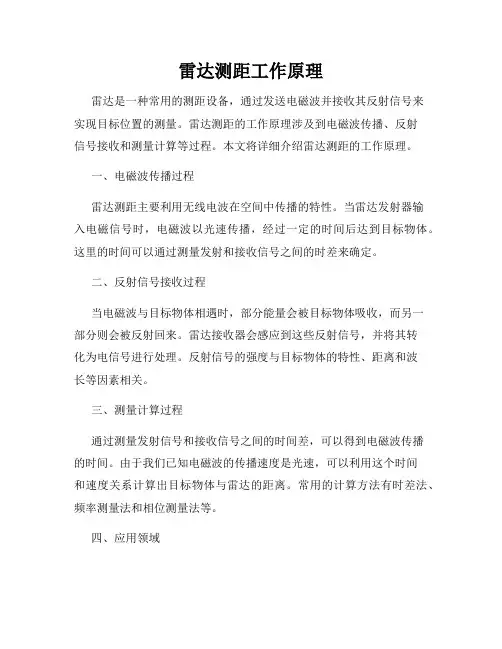 雷达测距工作原理

雷达是一种常用的测距设备，通过发送电磁波并接收其反射信号来实现目标位置的测量。雷达测距的工作原理涉及到电磁波传播、反射信号接收和测量计算等过程。本文将详细介绍雷达测距的工作原理。

一、电磁波传播过程

雷达测距主要利用无线电波在空间中传播的特性。当雷达发射器输入电磁信号时，电磁波以光速传播，经过一定的时间后达到目标物体。这里的时间可以通过测量发射和接收信号之间的时差来确定。

二、反射信号接收过程

当电磁波与目标物体相遇时，部分能量会被目标物体吸收，而另一部分则会被反射回来。雷达接收器会感应到这些反射信号，并将其转化为电信号进行处理。反射信号的强度与目标物体的特性、距离和波长等因素相关。

三、测量计算过程

通过测量发射信号和接收信号之间的时间差，可以得到电磁波传播的时间。由于我们已知电磁波的传播速度是光速，可以利用这个时间和速度关系计算出目标物体与雷达的距离。常用的计算方法有时差法、频率测量法和相位测量法等。

四、应用领域